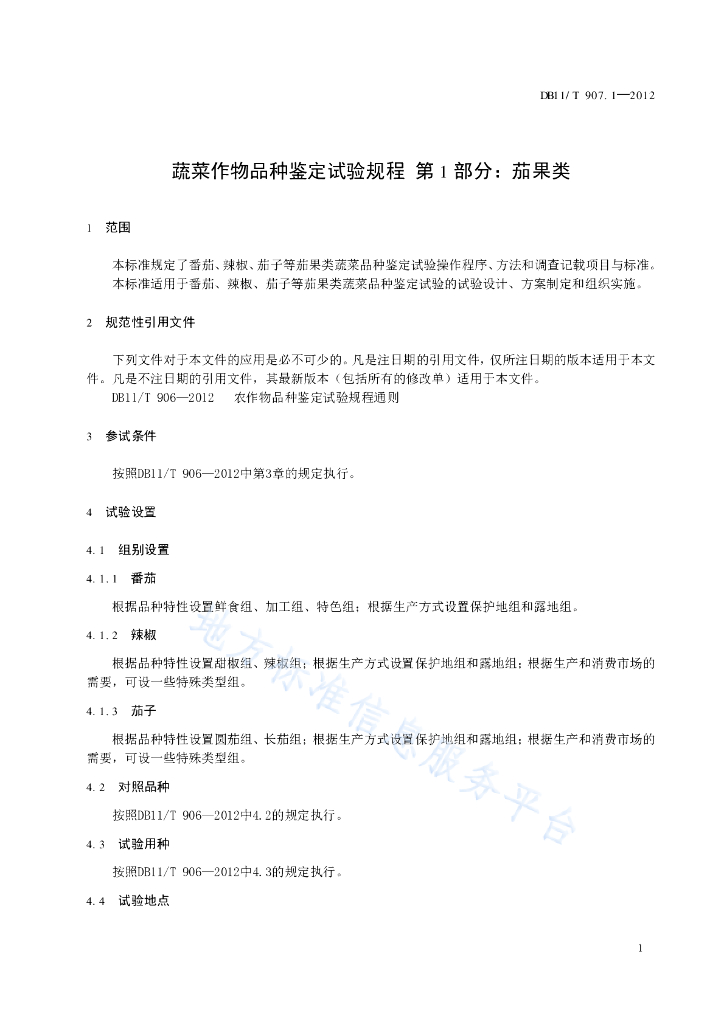 DB11/T 907.1—2012

蔬菜作物品种鉴定试验规程 第1部分：茄果类

1 范围

本标准规定了番茄、辣椒、茄子等茄果类蔬菜品种鉴定试验操作程序、方法和调查记载项目与标准。

本标准适用于番茄、辣椒、茄子等茄果类蔬菜品种鉴定试验的试验设计、方案制定和组织实施。

2 规范性引用文件

下列文件对于本文件的应用是必不可少的。凡是注日期的引用文件，仅所注日期的版本适用于本文件。凡是不注日期的引用文件，其最新版本（包括所有的修改单）适用于本文件。

DB11/T 906—2012 农作物品种鉴定试验规程通则

3 参试条件

按照DB11/T 906—2012中第3章的规定执行。

4 试验设置

4.1 组别设置

4.1.1 番茄

根据品种特性设置鲜食组、加工组、特色组；根据生产方式设置保护地组和露地组。

4.1.2 辣椒

根据品种特性设置甜椒组、辣椒组；根据生产方式设置保护地组和露地组；根据生产和消费市场的需要，可设一些特殊类型组。

4.1.3 茄子

根据品种特性设置圆茄组、长茄组；根据生产方式设置保护地组和露地组；根据生产和消费市场的需要，可设一些特殊类型组。

4.2 对照品种

按照DB11/T 906—2012中4.2的规定执行。

4.3 试验用种

按照DB11/T 906—2012中4.3的规定执行。

4.4 试验地点

1

地方标准信息服务平台